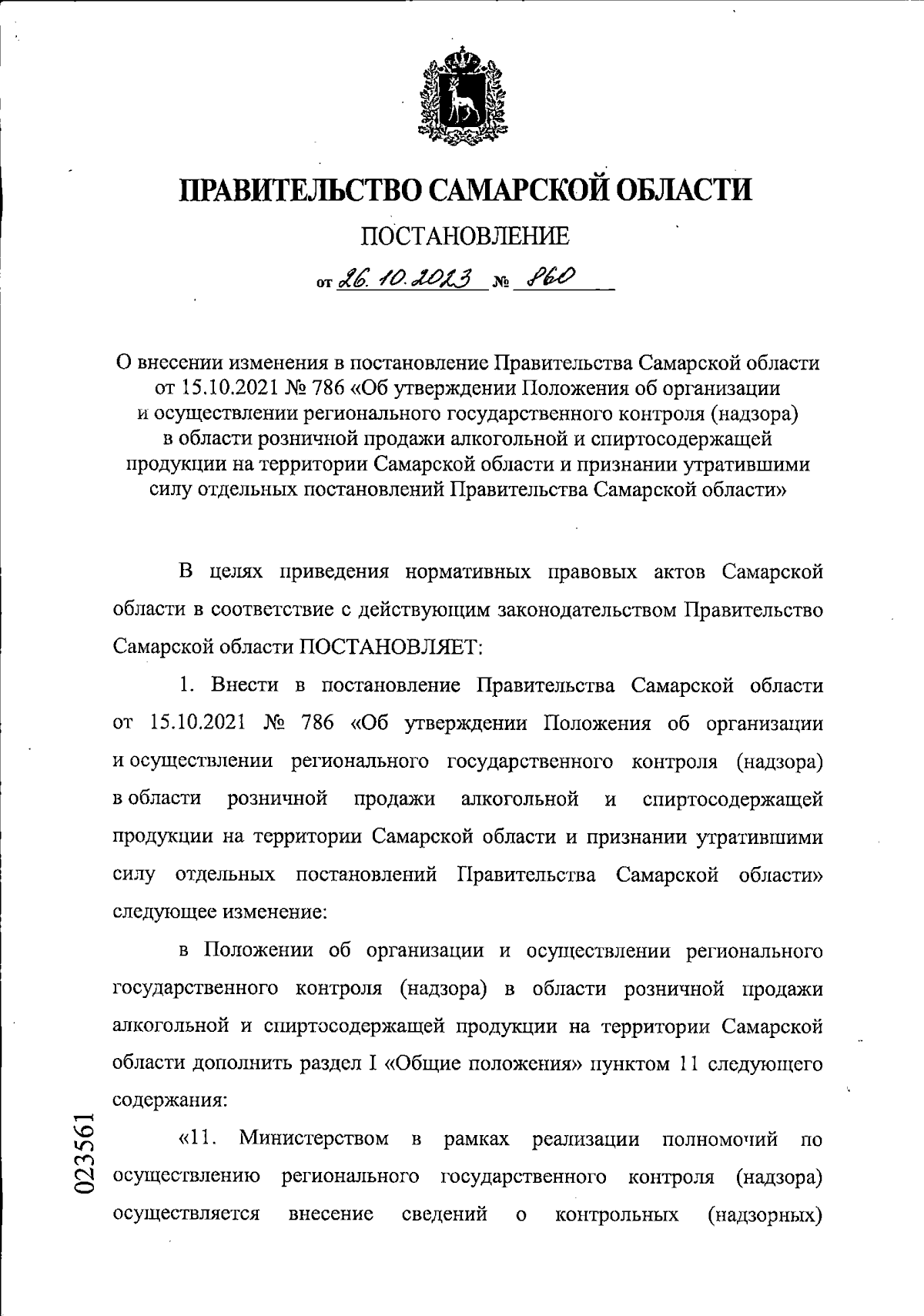 ПРАВИТЕЛЬСТВО САМАРСКОЙ ОБЛАСТИ

ПОСТАНОВЛЕНИЕ

от 26.10.2023 № 860

О внесении изменения в постановление Правительства Самарской области от 15.10.2021 № 786 «Об утверждении Положения об организации и осуществлении регионального государственного контроля (надзора) в области розничной продажи алкогольной и спиртосодержащей продукции на территории Самарской области и признании утратившими силу отдельных постановлений Правительства Самарской области»

В целях приведения нормативных правовых актов Самарской области в соответствие с действующим законодательством Правительство Самарской области ПОСТАНОВЛЯЕТ:

1. Внести в постановление Правительства Самарской области от 15.10.2021 № 786 «Об утверждении Положения об организации и осуществлении регионального государственного контроля (надзора) в области розничной продажи алкогольной и спиртосодержащей продукции на территории Самарской области и признании утратившими силу отдельных постановлений Правительства Самарской области» следующее изменение:

в Положении об организации и осуществлении регионального государственного контроля (надзора) в области розничной продажи алкогольной и спиртосодержащей продукции на территории Самарской области дополнить раздел I «Общие положения» пунктом 11 следующего содержания:

«11. Министерством в рамках реализации полномочий по осуществлению регионального государственного контроля (надзора) осуществляется внесение сведений о контрольных (надзорных)

023561